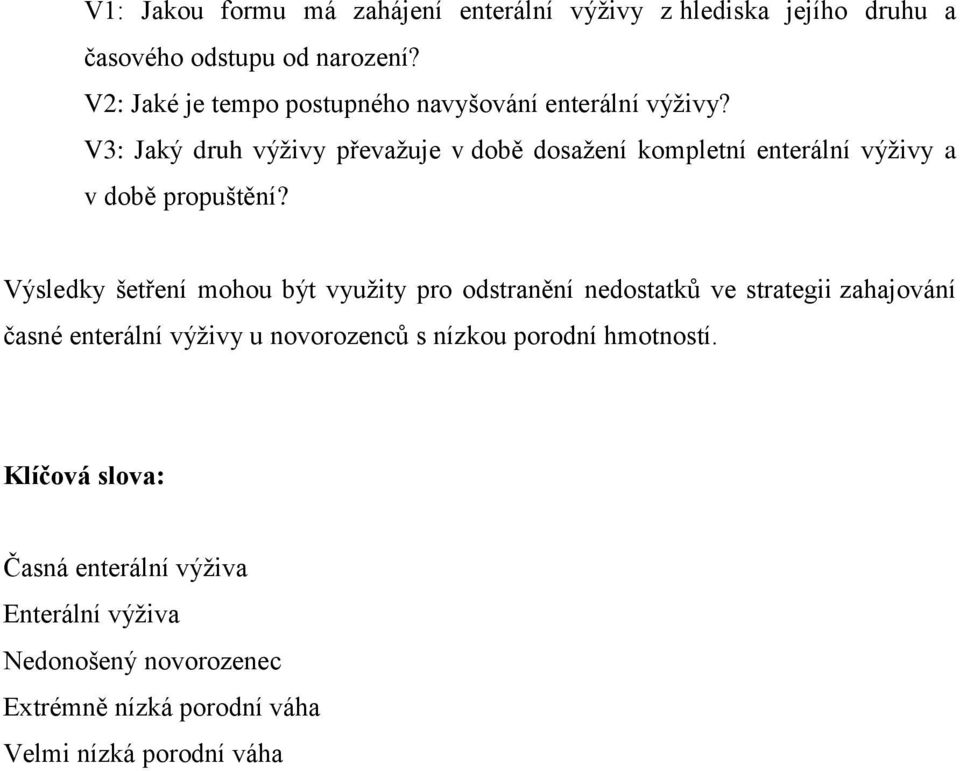 V1: Jakou formu má zahájení enterální výživy z hlediska jejího druhu a časového odstupu od narození?
V2: Jaké je tempo postupného navyšování enterální výživy?
V3: Jaký druh výživy převažuje v době dosažení kompletní enterální výživy a v době propuštění?

Výsledky šetření mohou být využity pro odstranění nedostatků ve strategii zahajování časné enterální výživy u novorozenců s nízkou porodní hmotností.

Klíčová slova:

Časná enterální výživa
Enterální výživa
Nedonošený novorozenec
Extrémně nízká porodní váha
Velmi nízká porodní váha